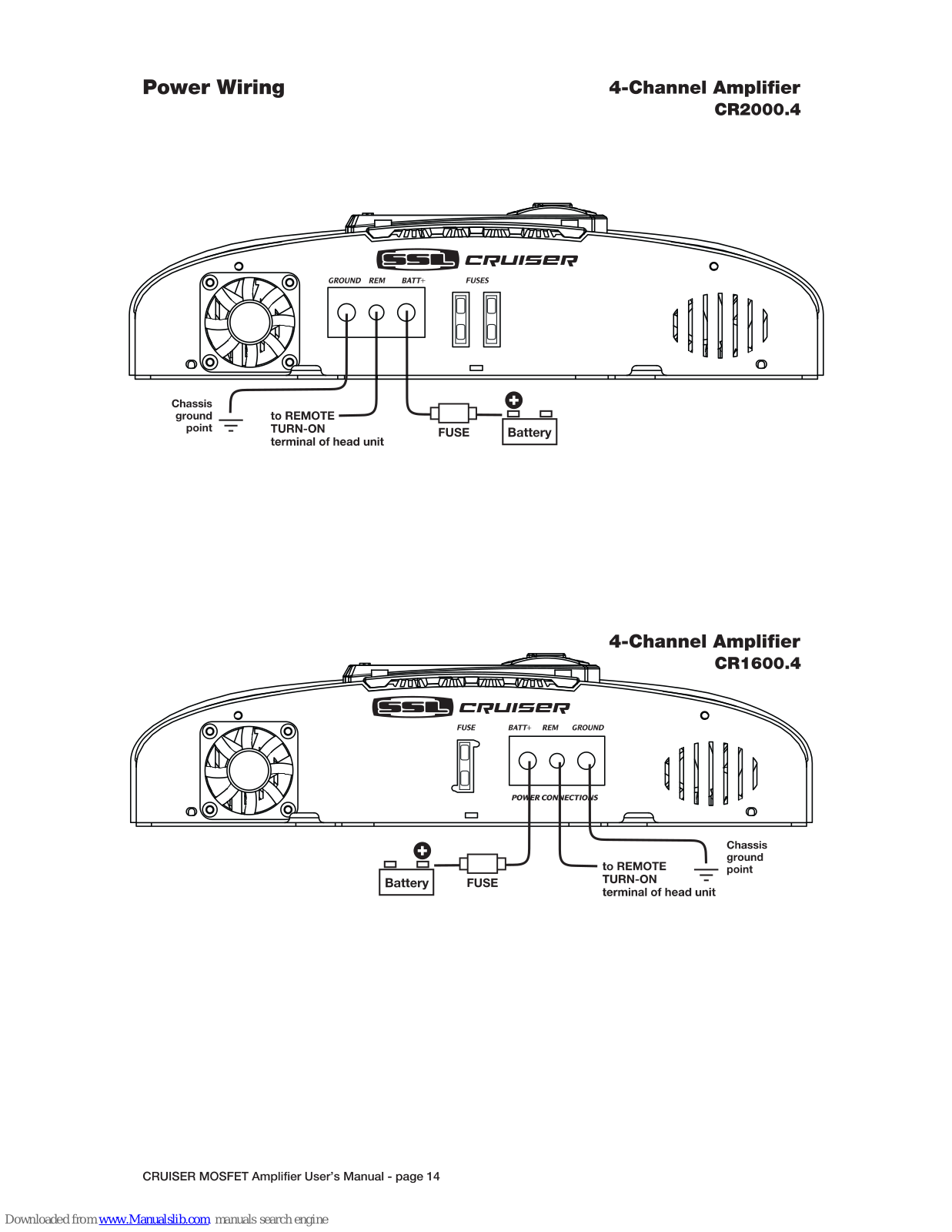 Power Wiring

4-Channel Amplifier
CR2000.4

SSL CRUISER

GROUND REM BATT+

FUSES

Chassis ground point

to REMOTE TURN-ON terminal of head unit

FUSE

Battery

4-Channel Amplifier
CR1600.4

SSL CRUISER

FUSE

BATT+ REM GROUND

POWER CONNECTIONS

Battery

FUSE

to REMOTE TURN-ON terminal of head unit

Chassis ground point

CRUISER MOSFET Amplifier User's Manual - page 14

Downloaded from www.Manualslib.com manuals search engine